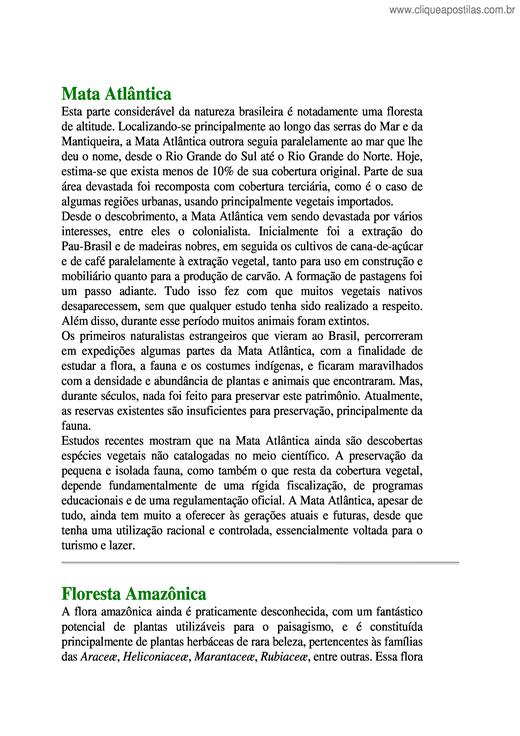 www.cliqueapostilas.com.br

Mata Atlântica

Esta parte considerável da natureza brasileira é notadamente uma floresta de altitude. Localizando-se principalmente ao longo das serras do Mar e da Mantiqueira, a Mata Atlântica outrora seguia paralelamente ao mar que lhe deu o nome, desde o Rio Grande do Sul até o Rio Grande do Norte. Hoje, estima-se que exista menos de 10% de sua cobertura original. Parte de sua área devastada foi recomposta com cobertura terciária, como é o caso de algumas regiões urbanas, usando principalmente vegetais importados.
Desde o descobrimento, a Mata Atlântica vem sendo devastada por vários interesses, entre eles o colonialista. Inicialmente foi a extração do Pau-Brasil e de madeiras nobres, em seguida os cultivos de cana-de-açúcar e de café paralelamente à extração vegetal, tanto para uso em construção e mobiliário quanto para a produção de carvão. A formação de pastagens foi um passo adiante. Tudo isso fez com que muitos vegetais nativos desaparecessem, sem que qualquer estudo tenha sido realizado a respeito. Além disso, durante esse período muitos animais foram extintos.
Os primeiros naturalistas estrangeiros que vieram ao Brasil, percorreram em expedições algumas partes da Mata Atlântica, com a finalidade de estudar a flora, a fauna e os costumes indígenas, e ficaram maravilhados com a densidade e abundância de plantas e animais que encontraram. Mas, durante séculos, nada foi feito para preservar este patrimônio. Atualmente, as reservas existentes são insuficientes para preservação, principalmente da fauna.
Estudos recentes mostram que na Mata Atlântica ainda são descobertas espécies vegetais não catalogadas no meio científico. A preservação da pequena e isolada fauna, como também o que resta da cobertura vegetal, depende fundamentalmente de uma rígida fiscalização, de programas educacionais e de uma regulamentação oficial. A Mata Atlântica, apesar de tudo, ainda tem muito a oferecer às gerações atuais e futuras, desde que tenha uma utilização racional e controlada, essencialmente voltada para o turismo e lazer.

Floresta Amazônica

A flora amazônica ainda é praticamente desconhecida, com um fantástico potencial de plantas utilizáveis para o paisagismo, e é constituída principalmente de plantas herbáceas de rara beleza, pertencentes às famílias das Araceæ, Heliconiaceæ, Marantaceæ, Rubiaceæ, entre outras. Essa flora